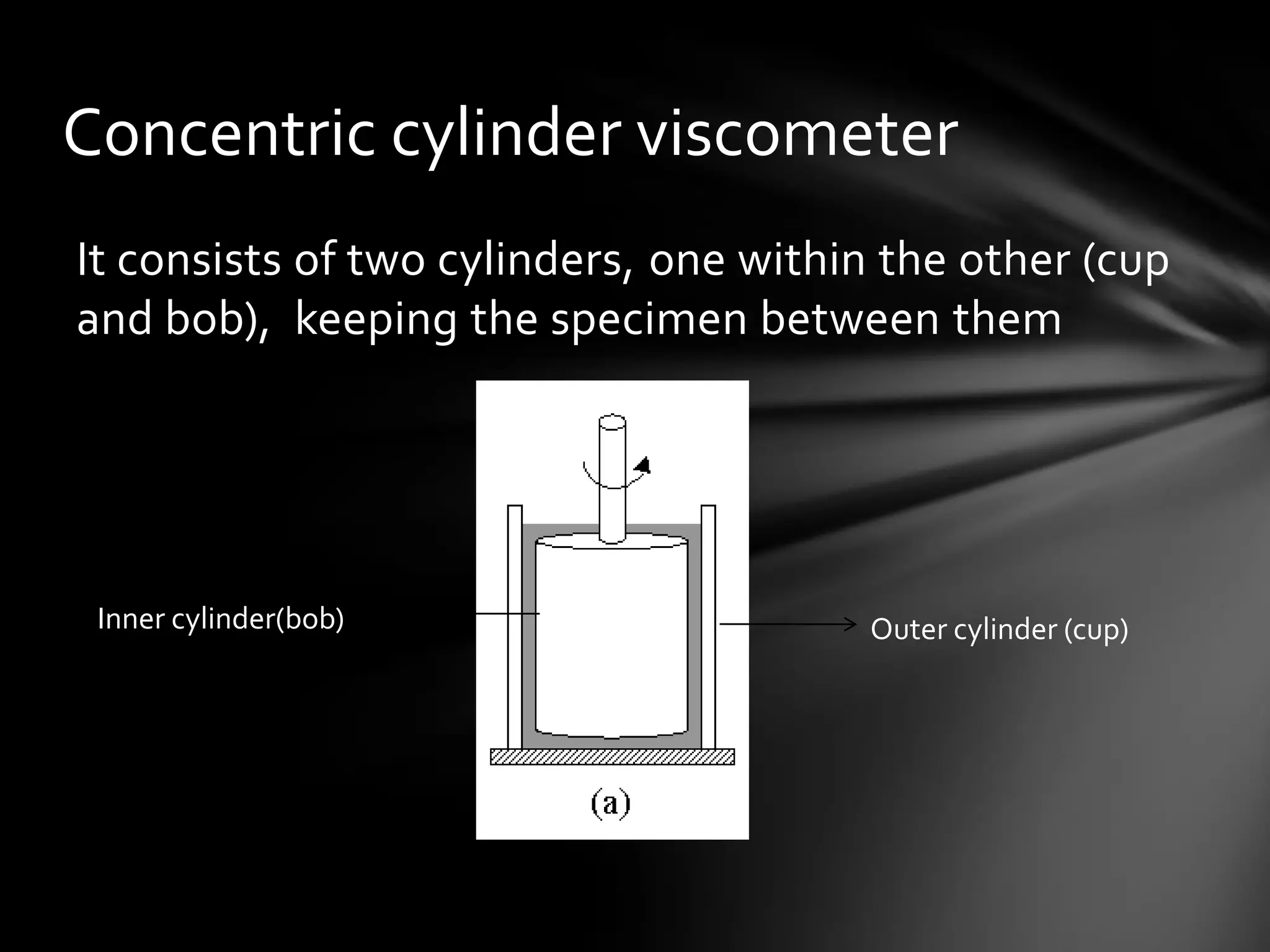 Concentric cylinder viscometer

It consists of two cylinders, one within the other (cup and bob), keeping the specimen between them

Inner cylinder(bob)

Outer cylinder (cup)

(a)